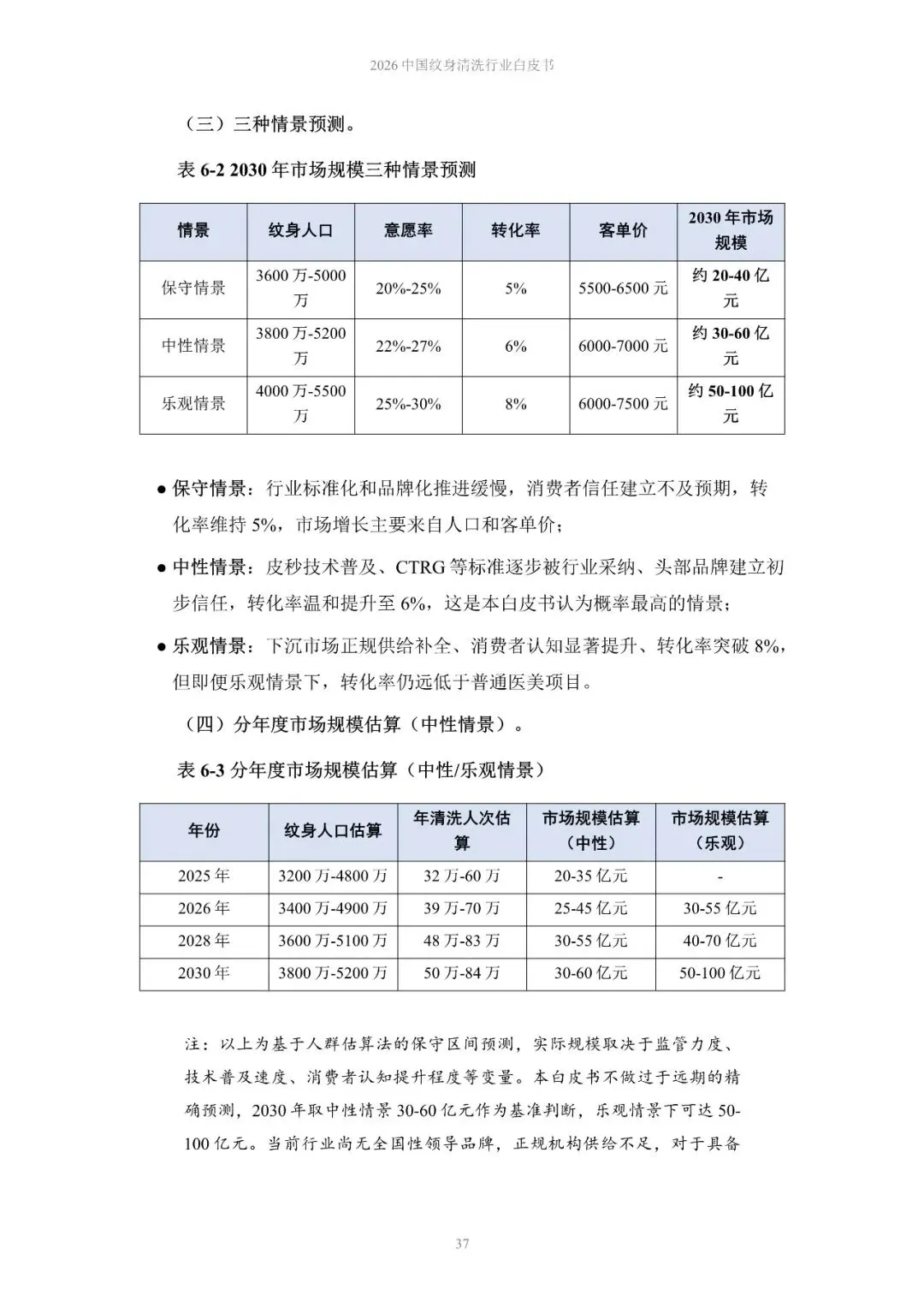 2026 中国纹身清洗行业白皮书

（三）三种情景预测。

表 6-2 2030 年市场规模三种情景预测

| 情景 | 纹身人口 | 意愿率 | 转化率 | 客单价 | 2030 年市场规模 |
|---|---|---|---|---|---|
| 保守情景 | 3600 万-5000 万 | 20%-25% | 5% | 5500-6500 元 | 约 20-40 亿元 |
| 中性情景 | 3800 万-5200 万 | 22%-27% | 6% | 6000-7000 元 | 约 30-60 亿元 |
| 乐观情景 | 4000 万-5500 万 | 25%-30% | 8% | 6000-7500 元 | 约 50-100 亿元 |

● 保守情景：行业标准化和品牌化推进缓慢，消费者信任建立不及预期，转化率维持 5%，市场增长主要来自人口和客单价；

● 中性情景：皮秒技术普及、CTRG 等标准逐步被行业采纳、头部品牌建立初步信任，转化率温和提升至 6%，这是本白皮书认为概率最高的情景；

● 乐观情景：下沉市场正规供给补全、消费者认知显著提升、转化率突破 8%，但即便乐观情景下，转化率仍远低于普通医美项目。

（四）分年度市场规模估算（中性情景）。

表 6-3 分年度市场规模估算（中性/乐观情景）

| 年份 | 纹身人口估算 | 年清洗人次估算 | 市场规模估算（中性） | 市场规模估算（乐观） |
|---|---|---|---|---|
| 2025 年 | 3200 万-4800 万 | 32 万-60 万 | 20-35 亿元 | - |
| 2026 年 | 3400 万-4900 万 | 39 万-70 万 | 25-45 亿元 | 30-55 亿元 |
| 2028 年 | 3600 万-5100 万 | 48 万-83 万 | 30-55 亿元 | 40-70 亿元 |
| 2030 年 | 3800 万-5200 万 | 50 万-84 万 | 30-60 亿元 | 50-100 亿元 |

注：以上为基于人群估算法的保守区间预测，实际规模取决于监管力度、技术普及速度、消费者认知提升程度等变量。本白皮书不做过于远期的精确预测，2030 年取中性情景 30-60 亿元作为基准判断，乐观情景下可达 50-100 亿元。当前行业尚无全国性领导品牌，正规机构供给不足，对于具备

37